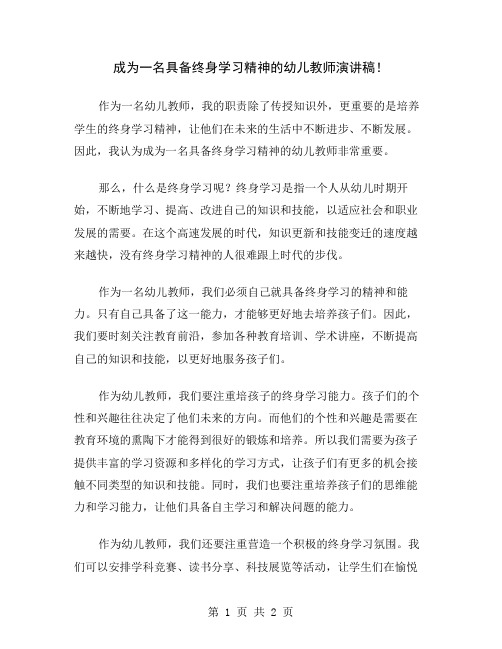 成为一名具备终身学习精神的幼儿教师演讲稿！

作为一名幼儿教师，我的职责除了传授知识外，更重要的是培养学生的终身学习精神，让他们在未来的生活中不断进步、不断发展。因此，我认为成为一名具备终身学习精神的幼儿教师非常重要。

那么，什么是终身学习呢？终身学习是指一个人从幼儿时期开始，不断地学习、提高、改进自己的知识和技能，以适应社会和职业发展的需要。在这个高速发展的时代，知识更新和技能变迁的速度越来越快，没有终身学习精神的人很难跟上时代的步伐。

作为一名幼儿教师，我们必须自己就具备终身学习的精神和能力。只有自己具备了这一能力，才能够更好地去培养孩子们。因此，我们要时刻关注教育前沿，参加各种教育培训、学术讲座，不断提高自己的知识和技能，以更好地服务孩子们。

作为幼儿教师，我们要注重培孩子的终身学习能力。孩子们的个性和兴趣往往决定了他们未来的方向。而他们的个性和兴趣是需要在教育环境的熏陶下才能得到很好的锻炼和培养。所以我们需要为孩子提供丰富的学习资源和多样化的学习方式，让孩子们有更多的机会接触不同类型的知识和技能。同时，我们也要注重培养孩子们的思维能力和学习能力，让他们具备自主学习和解决问题的能力。

作为幼儿教师，我们还要注重营造一个积极的终身学习氛围。我们可以安排学科竞赛、读书分享、科技展览等活动，让学生们在愉悦

第 1 页 共 2 页